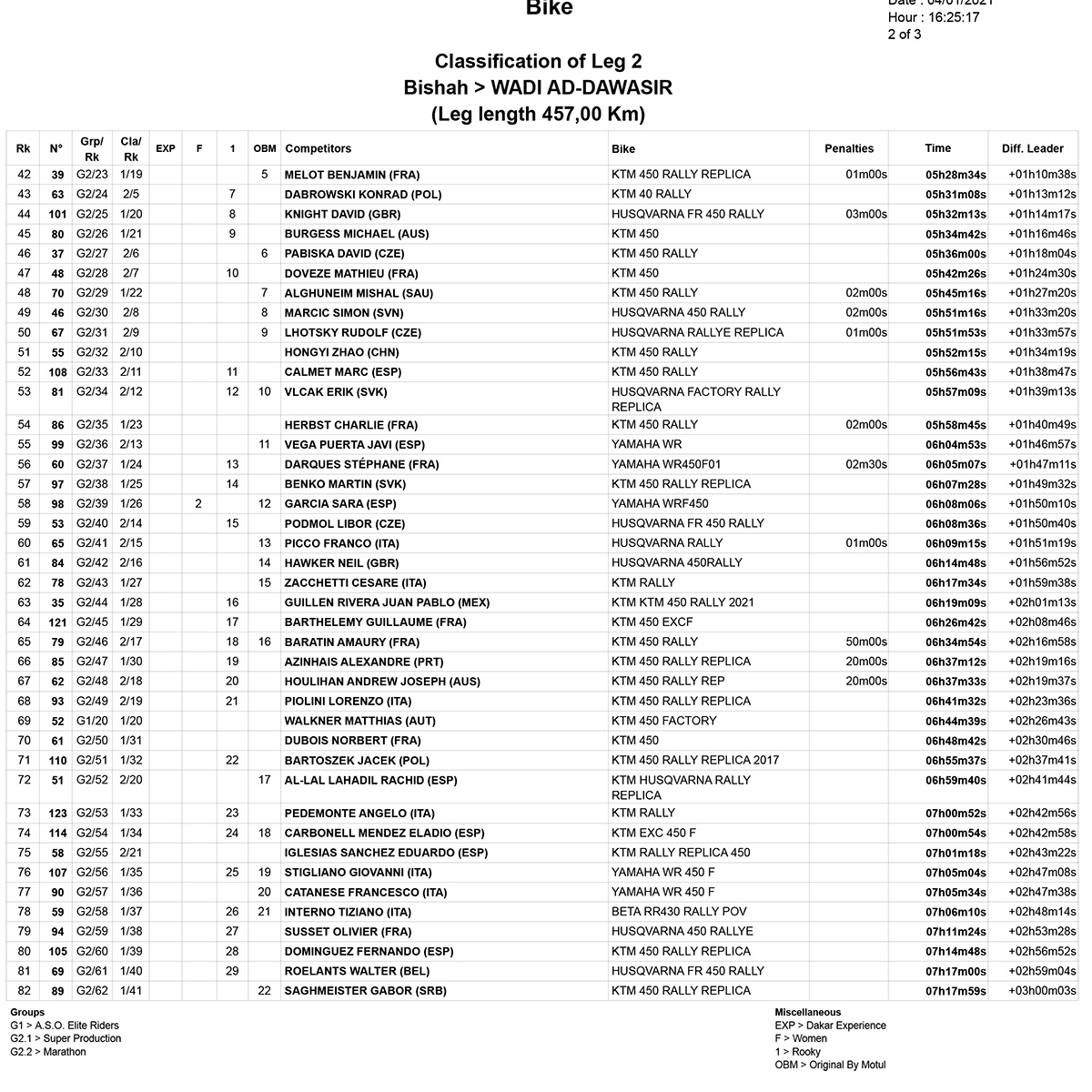 Bike

Date : 04/01/2021
Hour : 16:25:17
2 of 3

Classification of Leg 2
Bishah > WADI AD-DAWASIR
(Leg length 457,00 Km)

| Rk | N° | Grp/ Rk | Cla/ Rk | EXP | F | 1 | OBM | Competitors | Bike | Penalties | Time | Diff. Leader |
|---|---|---|---|---|---|---|---|---|---|---|---|---|
| 42 | 39 | G2/23 | 1/19 | | | | 5 | MELOT BENJAMIN (FRA) | KTM 450 RALLY REPLICA | 01m00s | 05h28m34s | +01h10m38s |
| 43 | 63 | G2/24 | 2/5 | | | 7 | | DABROWSKI KONRAD (POL) | KTM 40 RALLY | | 05h31m08s | +01h13m12s |
| 44 | 101 | G2/25 | 1/20 | | | 8 | | KNIGHT DAVID (GBR) | HUSQVARNA FR 450 RALLY | 03m00s | 05h32m13s | +01h14m17s |
| 45 | 80 | G2/26 | 1/21 | | | 9 | | BURGESS MICHAEL (AUS) | KTM 450 | | 05h34m42s | +01h16m46s |
| 46 | 37 | G2/27 | 2/6 | | | | 6 | PABISKA DAVID (CZE) | KTM 450 RALLY | | 05h36m00s | +01h18m04s |
| 47 | 48 | G2/28 | 2/7 | | | 10 | | DOVEZE MATHIEU (FRA) | KTM 450 | | 05h42m26s | +01h24m30s |
| 48 | 70 | G2/29 | 1/22 | | | | 7 | ALGHUNEIM MISHAL (SAU) | KTM 450 RALLY | 02m00s | 05h45m16s | +01h27m20s |
| 49 | 46 | G2/30 | 2/8 | | | | 8 | MARCIC SIMON (SVN) | HUSQVARNA 450 RALLY | 02m00s | 05h51m16s | +01h33m20s |
| 50 | 67 | G2/31 | 2/9 | | | | 9 | LHOTSKY RUDOLF (CZE) | HUSQVARNA RALLYE REPLICA | 01m00s | 05h51m53s | +01h33m57s |
| 51 | 55 | G2/32 | 2/10 | | | | | HONGYI ZHAO (CHN) | KTM 450 RALLY | | 05h52m15s | +01h34m19s |
| 52 | 108 | G2/33 | 2/11 | | | 11 | | CALMET MARC (ESP) | KTM 450 RALLY | | 05h56m43s | +01h38m47s |
| 53 | 81 | G2/34 | 2/12 | | | 12 | 10 | VLCAK ERIK (SVK) | HUSQVARNA FACTORY RALLY REPLICA | | 05h57m09s | +01h39m13s |
| 54 | 86 | G2/35 | 1/23 | | | | | HERBST CHARLIE (FRA) | KTM 450 RALLY | 02m00s | 05h58m45s | +01h40m49s |
| 55 | 99 | G2/36 | 2/13 | | | | 11 | VEGA PUERTA JAVI (ESP) | YAMAHA WR | | 06h04m53s | +01h46m57s |
| 56 | 60 | G2/37 | 1/24 | | | 13 | | DARQUES STÉPHANE (FRA) | YAMAHA WR450F01 | 02m30s | 06h05m07s | +01h47m11s |
| 57 | 97 | G2/38 | 1/25 | | | 14 | | BENKO MARTIN (SVK) | KTM 450 RALLY REPLICA | | 06h07m28s | +01h49m32s |
| 58 | 98 | G2/39 | 1/26 | | 2 | | 12 | GARCIA SARA (ESP) | YAMAHA WRF450 | | 06h08m06s | +01h50m10s |
| 59 | 53 | G2/40 | 2/14 | | | 15 | | PODMOL LIBOR (CZE) | HUSQVARNA FR 450 RALLY | | 06h08m36s | +01h50m40s |
| 60 | 65 | G2/41 | 2/15 | | | | 13 | PICCO FRANCO (ITA) | HUSQVARNA RALLY | 01m00s | 06h09m15s | +01h51m19s |
| 61 | 84 | G2/42 | 2/16 | | | | 14 | HAWKER NEIL (GBR) | HUSQVARNA 450RALLY | | 06h14m48s | +01h56m52s |
| 62 | 78 | G2/43 | 1/27 | | | | 15 | ZACCHETTI CESARE (ITA) | KTM RALLY | | 06h17m34s | +01h59m38s |
| 63 | 35 | G2/44 | 1/28 | | | 16 | | GUILLEN RIVERA JUAN PABLO (MEX) | KTM KTM 450 RALLY 2021 | | 06h19m09s | +02h01m13s |
| 64 | 121 | G2/45 | 1/29 | | | 17 | | BARTHELEMY GUILLAUME (FRA) | KTM 450 EXCF | | 06h26m42s | +02h08m46s |
| 65 | 79 | G2/46 | 2/17 | | | 18 | 16 | BARATIN AMAURY (FRA) | KTM 450 RALLY | 50m00s | 06h34m54s | +02h16m58s |
| 66 | 85 | G2/47 | 1/30 | | | 19 | | AZINHAIS ALEXANDRE (PRT) | KTM 450 RALLY REPLICA | 20m00s | 06h37m12s | +02h19m16s |
| 67 | 62 | G2/48 | 2/18 | | | 20 | | HOULIHAN ANDREW JOSEPH (AUS) | KTM 450 RALLY REP | 20m00s | 06h37m33s | +02h19m37s |
| 68 | 93 | G2/49 | 2/19 | | | 21 | | PIOLINI LORENZO (ITA) | KTM 450 RALLY REPLICA | | 06h41m32s | +02h23m36s |
| 69 | 52 | G1/20 | 1/20 | | | | | WALKNER MATTHIAS (AUT) | KTM 450 FACTORY | | 06h44m39s | +02h26m43s |
| 70 | 61 | G2/50 | 1/31 | | | | | DUBOIS NORBERT (FRA) | KTM 450 | | 06h48m42s | +02h30m46s |
| 71 | 110 | G2/51 | 1/32 | | | 22 | | BARTOSZEK JACEK (POL) | KTM 450 RALLY REPLICA 2017 | | 06h55m37s | +02h37m41s |
| 72 | 51 | G2/52 | 2/20 | | | | 17 | AL-LAL LAHADIL RACHID (ESP) | KTM HUSQVARNA RALLY REPLICA | | 06h59m40s | +02h41m44s |
| 73 | 123 | G2/53 | 1/33 | | | 23 | | PEDEMONTE ANGELO (ITA) | KTM RALLY | | 07h00m52s | +02h42m56s |
| 74 | 114 | G2/54 | 1/34 | | | 24 | 18 | CARBONELL MENDEZ ELADIO (ESP) | KTM EXC 450 F | | 07h00m54s | +02h42m58s |
| 75 | 58 | G2/55 | 2/21 | | | | | IGLESIAS SANCHEZ EDUARDO (ESP) | KTM RALLY REPLICA 450 | | 07h01m18s | +02h43m22s |
| 76 | 107 | G2/56 | 1/35 | | | 25 | 19 | STIGLIANO GIOVANNI (ITA) | YAMAHA WR 450 F | | 07h05m04s | +02h47m08s |
| 77 | 90 | G2/57 | 1/36 | | | | 20 | CATANESE FRANCESCO (ITA) | YAMAHA WR 450 F | | 07h05m34s | +02h47m38s |
| 78 | 59 | G2/58 | 1/37 | | | 26 | 21 | INTERNO TIZIANO (ITA) | BETA RR430 RALLY POV | | 07h06m10s | +02h48m14s |
| 79 | 94 | G2/59 | 1/38 | | | 27 | | SUSSET OLIVIER (FRA) | HUSQVARNA 450 RALLYE | | 07h11m24s | +02h53m28s |
| 80 | 105 | G2/60 | 1/39 | | | 28 | | DOMINGUEZ FERNANDO (ESP) | KTM 450 RALLY REPLICA | | 07h14m48s | +02h56m52s |
| 81 | 69 | G2/61 | 1/40 | | | 29 | | ROELANTS WALTER (BEL) | HUSQVARNA FR 450 RALLY | | 07h17m00s | +02h59m04s |
| 82 | 89 | G2/62 | 1/41 | | | | 22 | SAGHMEISTER GABOR (SRB) | KTM 450 RALLY REPLICA | | 07h17m59s | +03h00m03s |

Groups
G1 > A.S.O. Elite Riders
G2.1 > Super Production
G2.2 > Marathon

Miscellaneous
EXP > Dakar Experience
F > Women
1 > Rooky
OBM > Original By Motul